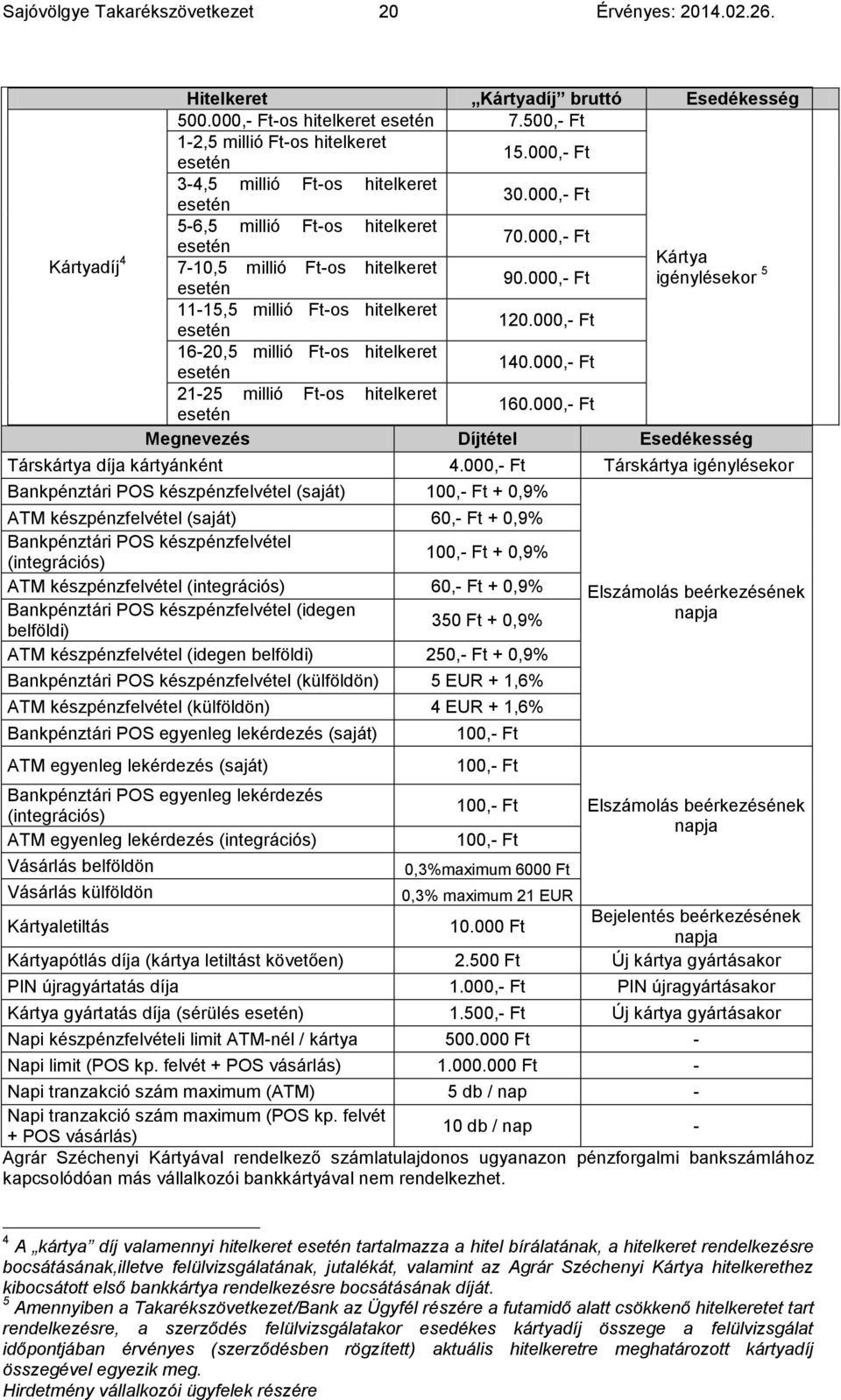 Sajóvölgye Takarékszövetkezet 20 Érvényes: 2014.02.26.

| | Hitelkeret | „Kártyadíj” bruttó | Esedékesség |
|---|---|---|---|
| Kártyadíj $^4$ | 500.000,- Ft-os hitelkeret esetén | 7.500,- Ft | Kártya igénylésekor $^5$ |
| | 1-2,5 millió Ft-os hitelkeret esetén | 15.000,- Ft | |
| | 3-4,5 millió Ft-os hitelkeret esetén | 30.000,- Ft | |
| | 5-6,5 millió Ft-os hitelkeret esetén | 70.000,- Ft | |
| | 7-10,5 millió Ft-os hitelkeret esetén | 90.000,- Ft | |
| | 11-15,5 millió Ft-os hitelkeret esetén | 120.000,- Ft | |
| | 16-20,5 millió Ft-os hitelkeret esetén | 140.000,- Ft | |
| | 21-25 millió Ft-os hitelkeret esetén | 160.000,- Ft | |

| Megnevezés | Díjtétel | Esedékesség |
|---|---|---|
| Társkártya díja kártyánként | 4.000,- Ft | Társkártya igénylésekor |
| Bankpénztári POS készpénzfelvétel (saját) | 100,- Ft + 0,9% | Elszámolás beérkezésének napja |
| ATM készpénzfelvétel (saját) | 60,- Ft + 0,9% | |
| Bankpénztári POS készpénzfelvétel (integrációs) | 100,- Ft + 0,9% | |
| ATM készpénzfelvétel (integrációs) | 60,- Ft + 0,9% | |
| Bankpénztári POS készpénzfelvétel (idegen belföldi) | 350 Ft + 0,9% | |
| ATM készpénzfelvétel (idegen belföldi) | 250,- Ft + 0,9% | |
| Bankpénztári POS készpénzfelvétel (külföldön) | 5 EUR + 1,6% | |
| ATM készpénzfelvétel (külföldön) | 4 EUR + 1,6% | |
| Bankpénztári POS egyenleg lekérdezés (saját) | 100,- Ft | |
| ATM egyenleg lekérdezés (saját) | 100,- Ft | Elszámolás beérkezésének napja |
| Bankpénztári POS egyenleg lekérdezés (integrációs) | 100,- Ft | |
| ATM egyenleg lekérdezés (integrációs) | 100,- Ft | |
| Vásárlás belföldön | 0,3%maximum 6000 Ft | |
| Vásárlás külföldön | 0,3% maximum 21 EUR | |
| Kártyaletiltás | 10.000 Ft | Bejelentés beérkezésének napja |
| Kártyapótlás díja (kártya letiltást követően) | 2.500 Ft | Új kártya gyártásakor |
| PIN újragyártatás díja | 1.000,- Ft | PIN újragyártásakor |
| Kártya gyártatás díja (sérülés esetén) | 1.500,- Ft | Új kártya gyártásakor |
| Napi készpénzfelvételi limit ATM-nél / kártya | 500.000 Ft | - |
| Napi limit (POS kp. felvét + POS vásárlás) | 1.000.000 Ft | - |
| Napi tranzakció szám maximum (ATM) | 5 db / nap | - |
| Napi tranzakció szám maximum (POS kp. felvét + POS vásárlás) | 10 db / nap | - |

Agrár Széchenyi Kártyával rendelkező számlatulajdonos ugyanazon pénzforgalmi bankszámlához kapcsolódóan más vállalkozói bankkártyával nem rendelkezhet.

$^4$ A „kártya” díj valamennyi hitelkeret esetén tartalmazza a hitel bírálatának, a hitelkeret rendelkezésre bocsátásának,illetve felülvizsgálatának, jutalékát, valamint az Agrár Széchenyi Kártya hitelkerethez kibocsátott első bankkártya rendelkezésre bocsátásának díját.
$^5$ Amennyiben a Takarékszövetkezet/Bank az Ügyfél részére a futamidő alatt csökkenő hitelkeretet tart rendelkezésre, a szerződés felülvizsgálatakor esedékes kártyadíj összege a felülvizsgálat időpontjában érvényes (szerződésben rögzített) aktuális hitelkeretre meghatározott kártyadíj összegével egyezik meg.
Hirdetmény vállalkozói ügyfelek részére